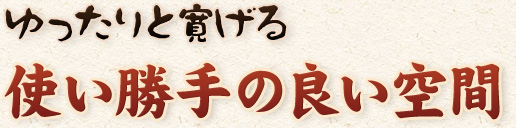 ゆったりと寛げる

使い勝手の良い空間